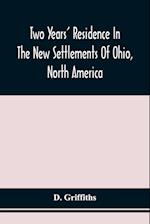 Two Years' Residence In The New Settlements Of Ohio, North America

D. Griffiths